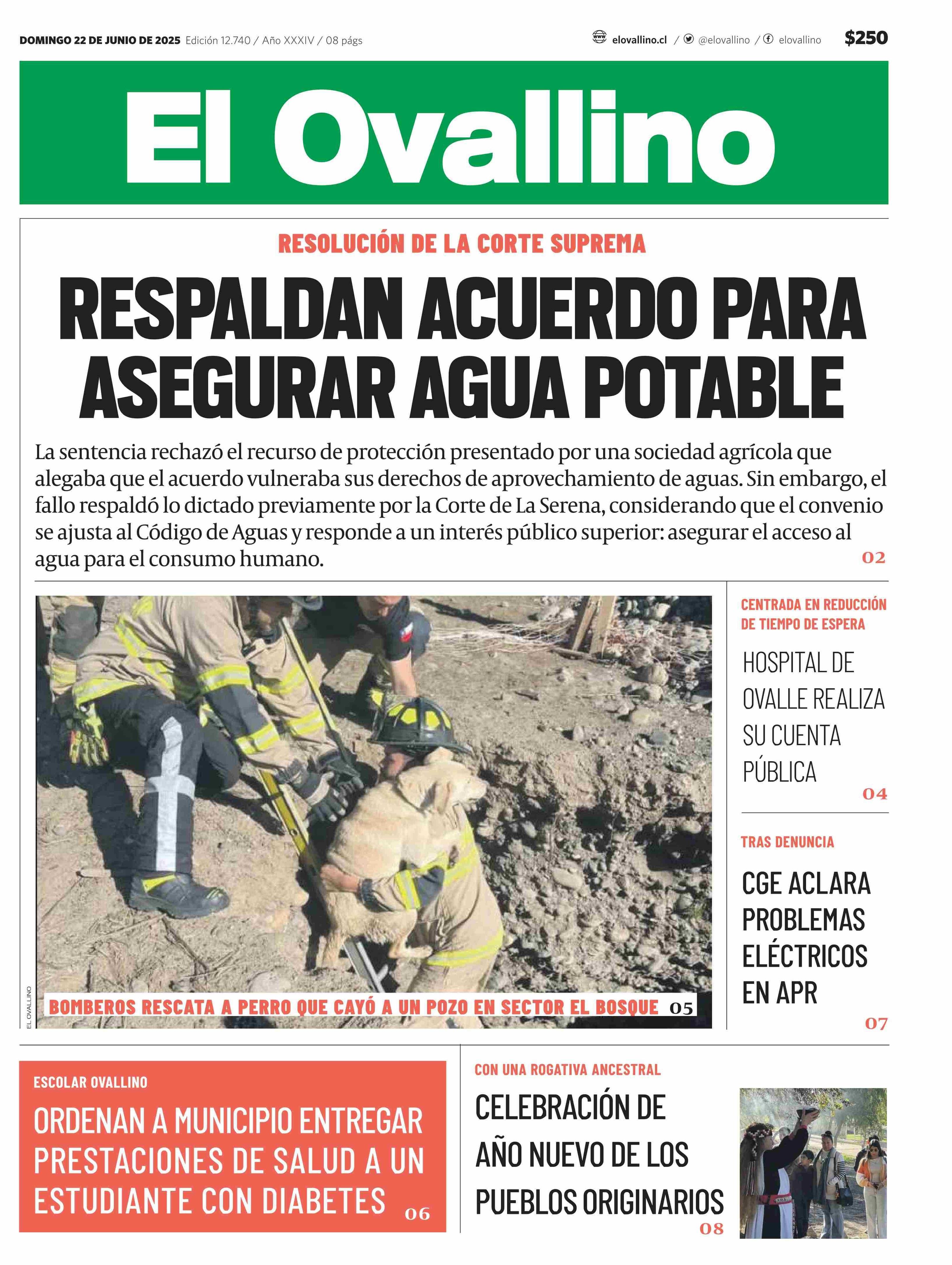 DOMINGO 22 DE JUNIO DE 2025 Edición 12.740 / Año XXXIV / 08 págs

elovallino.cl / @elovallino / elovallino $250

El Ovallino

RESOLUCIÓN DE LA CORTE SUPREMA

RESPALDAN ACUERDO PARA ASEGURAR AGUA POTABLE

La sentencia rechazó el recurso de protección presentado por una sociedad agrícola que alegaba que el acuerdo vulneraba sus derechos de aprovechamiento de aguas. Sin embargo, el fallo respaldó lo dictado previamente por la Corte de La Serena, considerando que el convenio se ajusta al Código de Aguas y responde a un interés público superior: asegurar el acceso al agua para el consumo humano.
02

EL OVALLINO

BOMBEROS RESCATA A PERRO QUE CAYÓ A UN POZO EN SECTOR EL BOSQUE 05

CENTRADA EN REDUCCIÓN DE TIEMPO DE ESPERA

HOSPITAL DE OVALLE REALIZA SU CUENTA PÚBLICA
04

TRAS DENUNCIA

CGE ACLARA PROBLEMAS ELÉCTRICOS EN APR
07

ESCOLAR OVALLINO

ORDENAN A MUNICIPIO ENTREGAR PRESTACIONES DE SALUD A UN ESTUDIANTE CON DIABETES 06

CON UNA ROGATIVA ANCESTRAL

CELEBRACIÓN DE AÑO NUEVO DE LOS PUEBLOS ORIGINARIOS
08